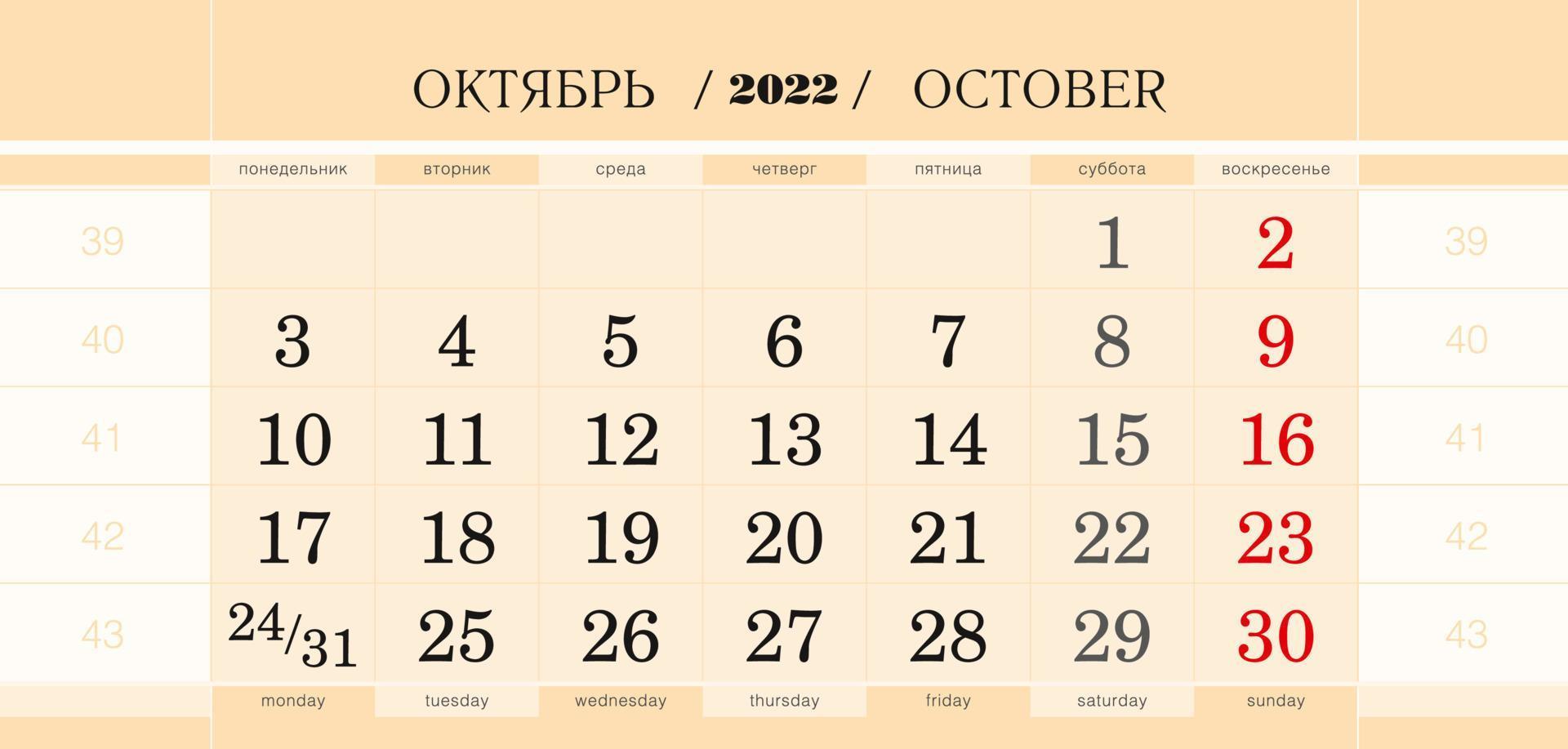 ОКТЯБРЬ / 2022 / OCTOBER

| | понедельник | вторник | среда | четверг | пятница | суббота | воскресенье | |
|---|---|---|---|---|---|---|---|---|
| 39 | | | | | | 1 | 2 | 39 |
| 40 | 3 | 4 | 5 | 6 | 7 | 8 | 9 | 40 |
| 41 | 10 | 11 | 12 | 13 | 14 | 15 | 16 | 41 |
| 42 | 17 | 18 | 19 | 20 | 21 | 22 | 23 | 42 |
| 43 | 24/31 | 25 | 26 | 27 | 28 | 29 | 30 | 43 |
| | monday | tuesday | wednesday | thursday | friday | saturday | sunday | |